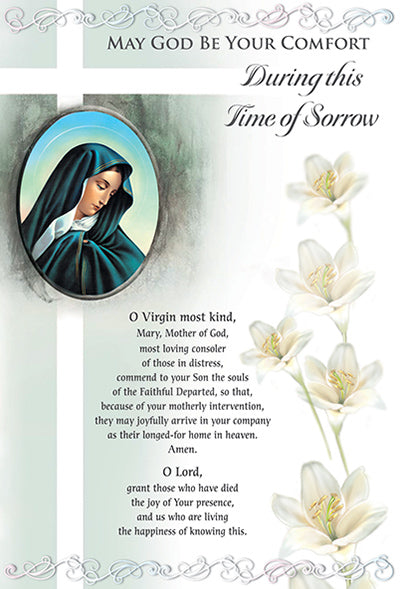 MAY GOD BE YOUR COMFORT
During this
Time of Sorrow

O Virgin most kind,
Mary, Mother of God,
most loving consoler
of those in distress,
commend to your Son the souls
of the Faithful Departed, so that,
because of your motherly intervention,
they may joyfully arrive in your company
as their longed-for home in heaven.
Amen.

O Lord,
grant those who have died
the joy of Your presence,
and us who are living
the happiness of knowing this.